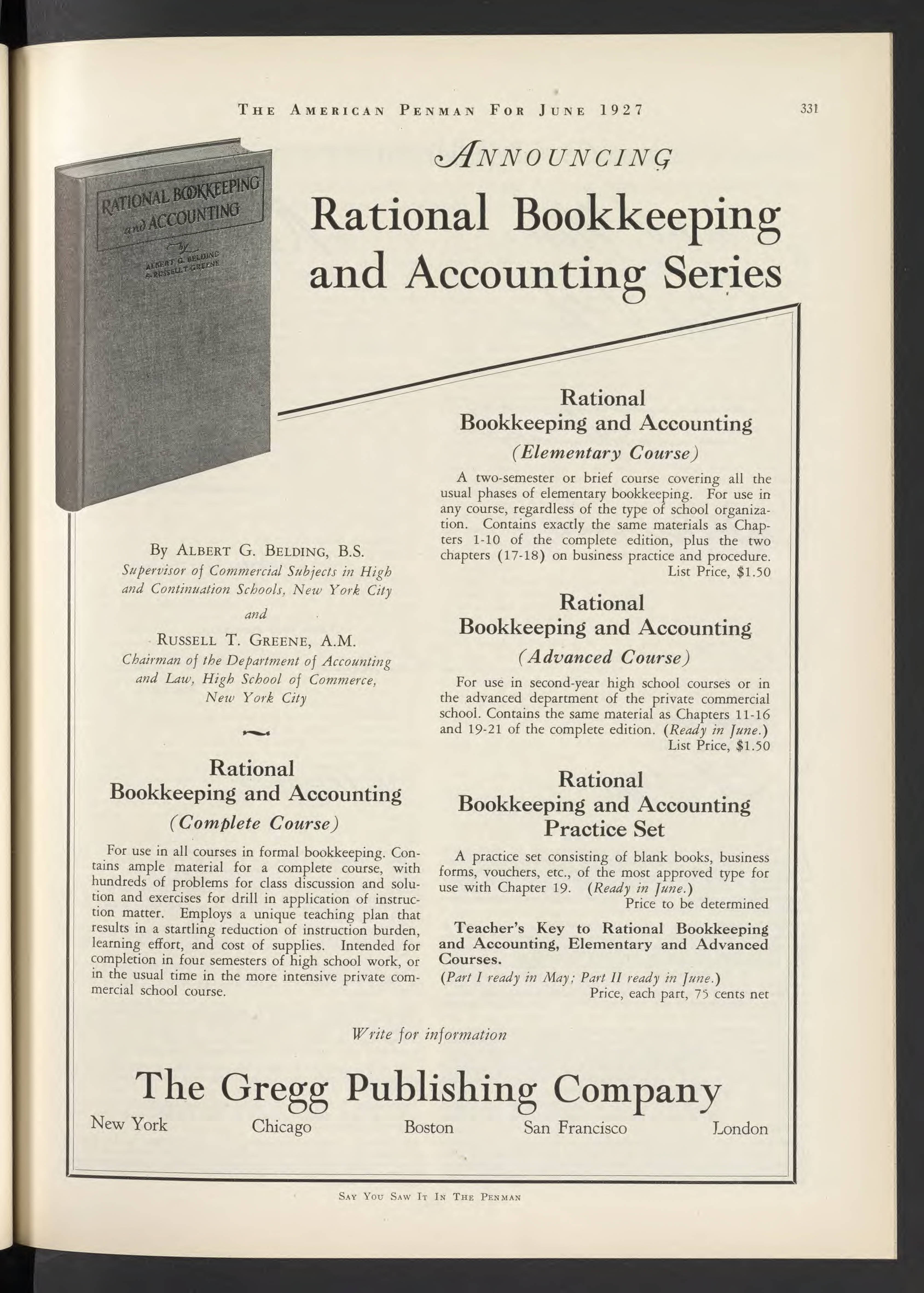 THE AMERICAN PENMAN FOR JUNE 1927 331

RATIONAL BOOKKEEPING and ACCOUNTING by ALBERT G. BELDING & RUSSELL T. GREENE

ANNOUNCING

Rational Bookkeeping and Accounting Series

By ALBERT G. BELDING, B.S.
Supervisor of Commercial Subjects in High and Continuation Schools, New York City

and

RUSSELL T. GREENE, A.M.
Chairman of the Department of Accounting and Law, High School of Commerce, New York City

Rational Bookkeeping and Accounting
(Complete Course)

For use in all courses in formal bookkeeping. Contains ample material for a complete course, with hundreds of problems for class discussion and solution and exercises for drill in application of instruction matter. Employs a unique teaching plan that results in a startling reduction of instruction burden, learning effort, and cost of supplies. Intended for completion in four semesters of high school work, or in the usual time in the more intensive private commercial school course.

Rational Bookkeeping and Accounting
(Elementary Course)

A two-semester or brief course covering all the usual phases of elementary bookkeeping. For use in any course, regardless of the type of school organization. Contains exactly the same materials as Chapters 1-10 of the complete edition, plus the two chapters (17-18) on business practice and procedure.
List Price, $1.50

Rational Bookkeeping and Accounting
(Advanced Course)

For use in second-year high school courses or in the advanced department of the private commercial school. Contains the same material as Chapters 11-16 and 19-21 of the complete edition. (Ready in June.)
List Price, $1.50

Rational Bookkeeping and Accounting Practice Set

A practice set consisting of blank books, business forms, vouchers, etc., of the most approved type for use with Chapter 19. (Ready in June.)
Price to be determined

Teacher's Key to Rational Bookkeeping and Accounting, Elementary and Advanced Courses.
(Part I ready in May; Part II ready in June.)
Price, each part, 75 cents net

Write for information

The Gregg Publishing Company
New York Chicago Boston San Francisco London

SAY YOU SAW IT IN THE PENMAN